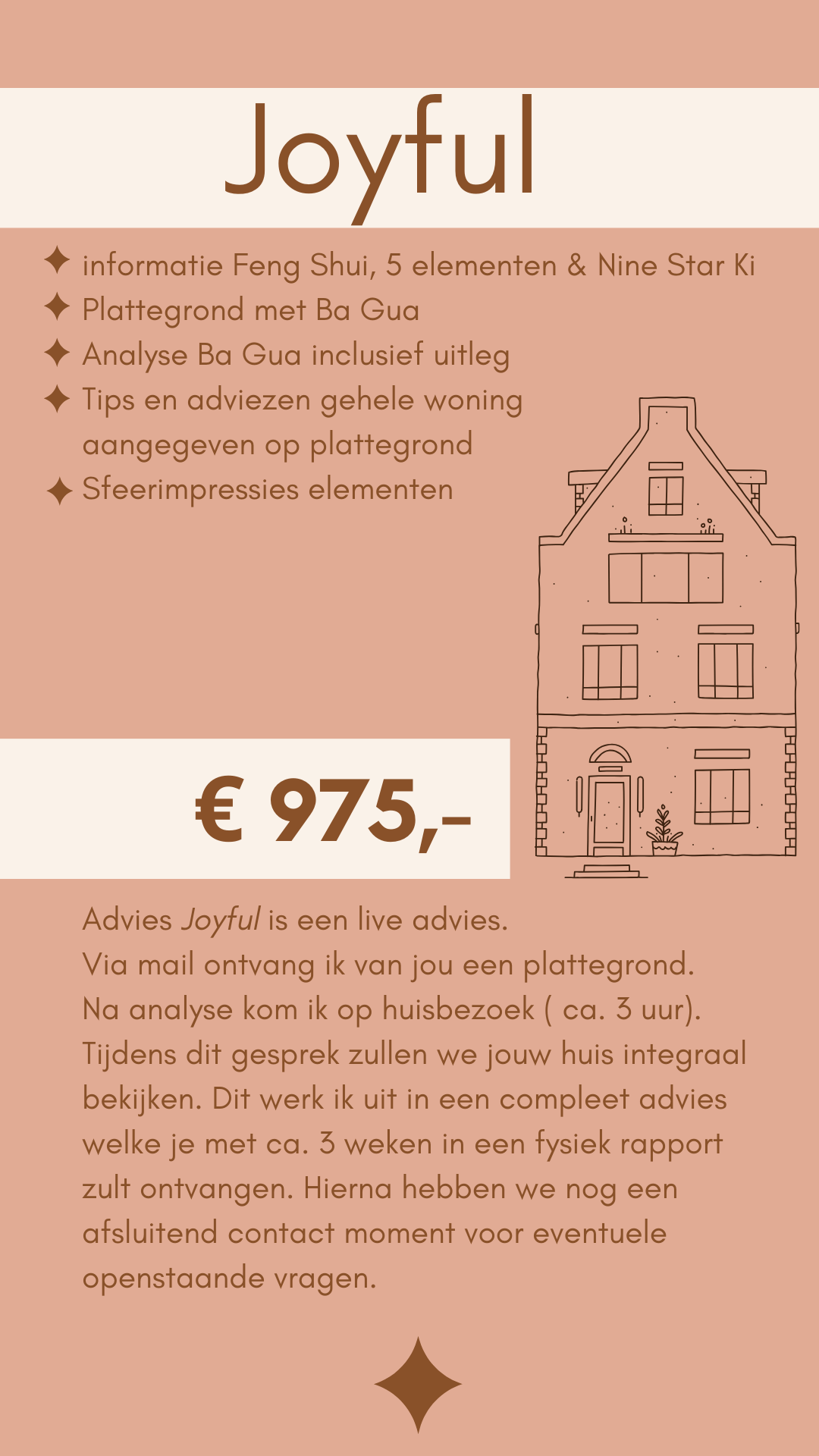 Joyful

✦ informatie Feng Shui, 5 elementen & Nine Star Ki
✦ Plattegrond met Ba Gua
✦ Analyse Ba Gua inclusief uitleg
✦ Tips en adviezen gehele woning aangegeven op plattegrond
✦ Sfeerimpressies elementen

€ 975,-

Advies Joyful is een live advies.
Via mail ontvang ik van jou een plattegrond.
Na analyse kom ik op huisbezoek ( ca. 3 uur).
Tijdens dit gesprek zullen we jouw huis integraal bekijken. Dit werk ik uit in een compleet advies welke je met ca. 3 weken in een fysiek rapport zult ontvangen. Hierna hebben we nog een afsluitend contact moment voor eventuele openstaande vragen.